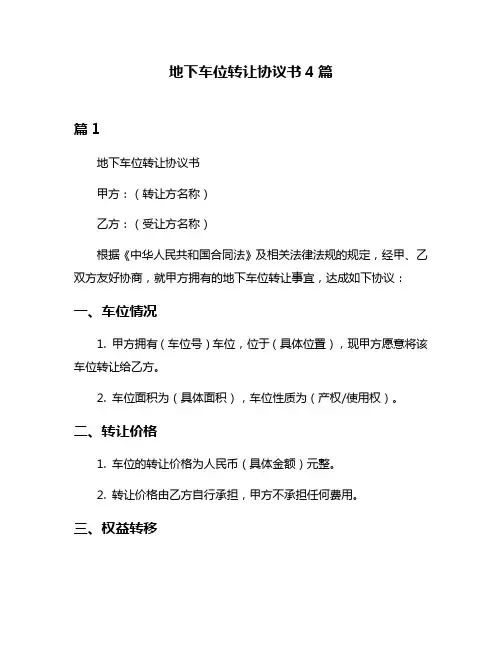 地下车位转让协议书 4 篇

篇 1

地下车位转让协议书

甲方：（转让方名称）

乙方：（受让方名称）

根据《中华人民共和国合同法》及相关法律法规的规定，经甲、乙双方友好协商，就甲方拥有的地下车位转让事宜，达成如下协议：

一、车位情况

1. 甲方拥有（车位号）车位，位于（具体位置），现甲方愿意将该车位转让给乙方。

2. 车位面积为（具体面积），车位性质为（产权/使用权）。

二、转让价格

1. 车位的转让价格为人民币（具体金额）元整。

2. 转让价格由乙方自行承担，甲方不承担任何费用。

三、权益转移